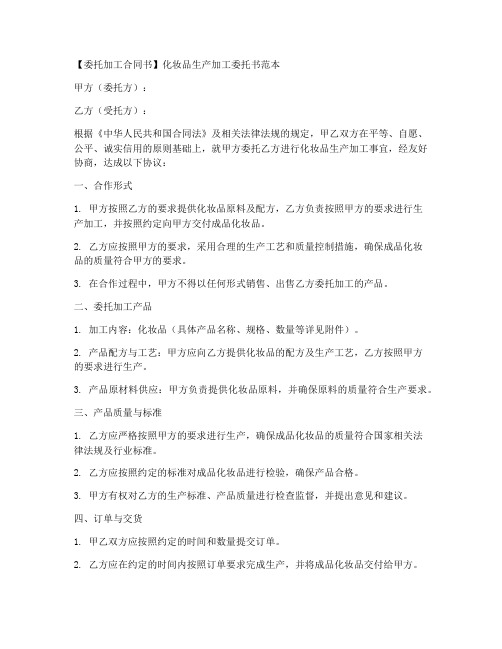 【委托加工合同书】化妆品生产加工委托书范本

甲方（委托方）：

乙方（受托方）：

根据《中华人民共和国合同法》及相关法律法规的规定，甲乙双方在平等、自愿、公平、诚实信用的原则基础上，就甲方委托乙方进行化妆品生产加工事宜，经友好协商，达成以下协议：

一、合作形式

1. 甲方按照乙方的要求提供化妆品原料及配方，乙方负责按照甲方的要求进行生产加工，并按照约定向甲方交付成品化妆品。

2. 乙方应按照甲方的要求，采用合理的生产工艺和质量控制措施，确保成品化妆品的质量符合甲方的要求。

3. 在合作过程中，甲方不得以任何形式销售、出售乙方委托加工的产品。

二、委托加工产品

1. 加工内容：化妆品（具体产品名称、规格、数量等详见附件）。

2. 产品配方与工艺：甲方应向乙方提供化妆品的配方及生产工艺，乙方按照甲方的要求进行生产。

3. 产品原材料供应：甲方负责提供化妆品原料，并确保原料的质量符合生产要求。

三、产品质量与标准

1. 乙方应严格按照甲方的要求进行生产，确保成品化妆品的质量符合国家相关法律法规及行业标准。

2. 乙方应按照约定的标准对成品化妆品进行检验，确保产品合格。

3. 甲方有权对乙方的生产标准、产品质量进行检查监督，并提出意见和建议。

四、订单与交货

1. 甲乙双方应按照约定的时间和数量提交订单。

2. 乙方应在约定的时间内按照订单要求完成生产，并将成品化妆品交付给甲方。